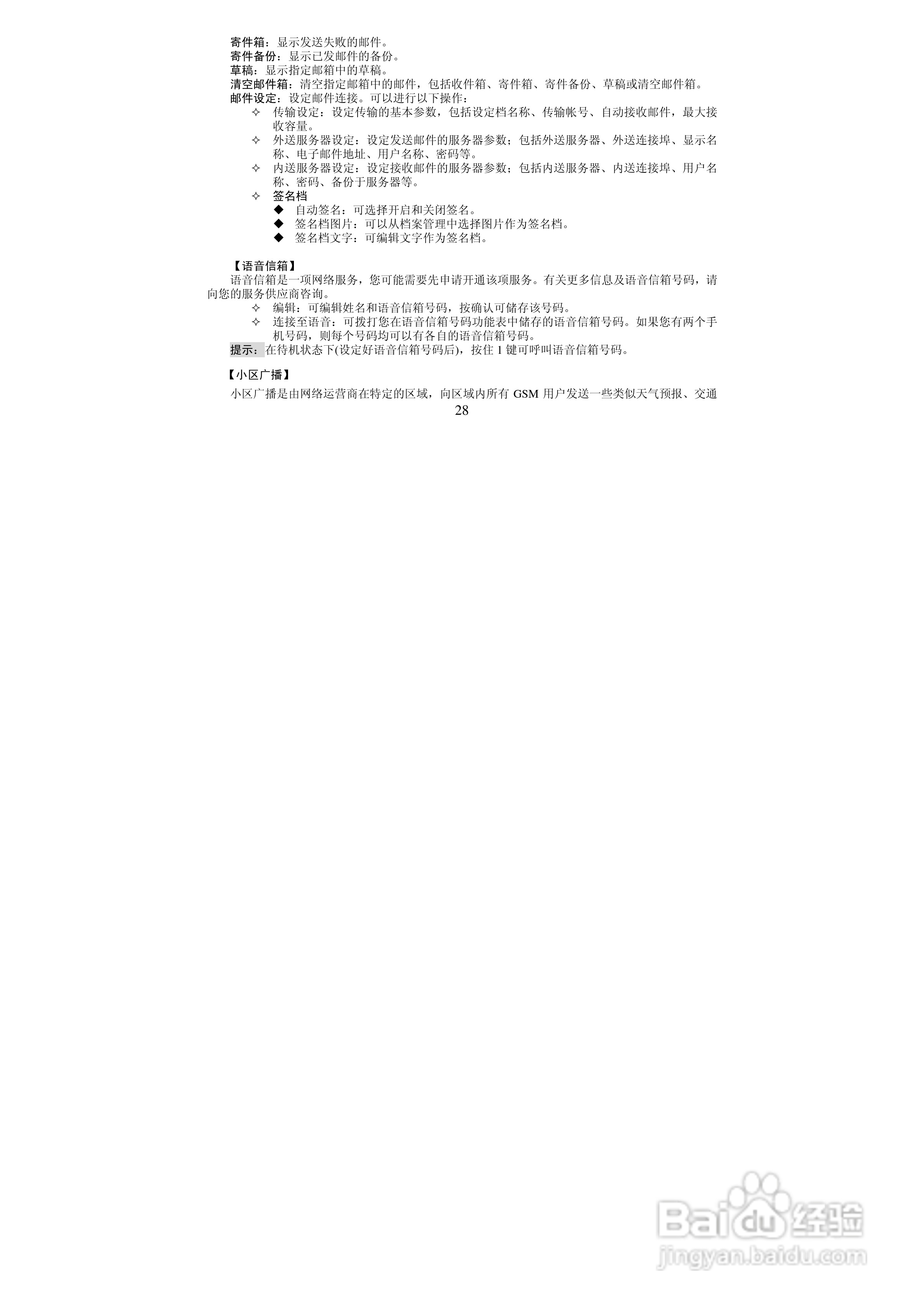 寄件箱：显示发送失败的邮件。
寄件备份：显示已发邮件的备份。
草稿：显示指定邮箱中的草稿。
清空邮件箱：清空指定邮箱中的邮件，包括收件箱、寄件箱、寄件备份、草稿或清空邮件箱。
邮件设定：设定邮件连接。可以进行以下操作：

✧ 传输设定：设定传输的基本参数，包括设定档名称、传输帐号、自动接收邮件，最大接收容量。
✧ 外送服务器设定：设定发送邮件的服务器参数；包括外送服务器、外送连接埠、显示名称、电子邮件地址、用户名称、密码等。
✧ 内送服务器设定：设定接收邮件的服务器参数；包括内送服务器、内送连接埠、用户名称、密码、备份于服务器等。
✧ 签名档
◆ 自动签名：可选择开启和关闭签名。
◆ 签名档图片：可以从档案管理中选择图片作为签名档。
◆ 签名档文字：可编辑文字作为签名档。

【语音信箱】
语音信箱是一项网络服务，您可能需要先申请开通该项服务。有关更多信息及语音信箱号码，请向您的服务供应商咨询。
✧ 编辑：可编辑姓名和语音信箱号码，按确认可储存该号码。
✧ 连接至语音：可拨打您在语音信箱号码功能表中储存的语音信箱号码。如果您有两个手机号码，则每个号码均可以有各自的语音信箱号码。
提示：在待机状态下(设定好语音信箱号码后)，按住 1 键可呼叫语音信箱号码。

【小区广播】
小区广播是由网络运营商在特定的区域，向区域内所有 GSM 用户发送一些类似天气预报、交通
28

Baidu经验
jingyan.baidu.com